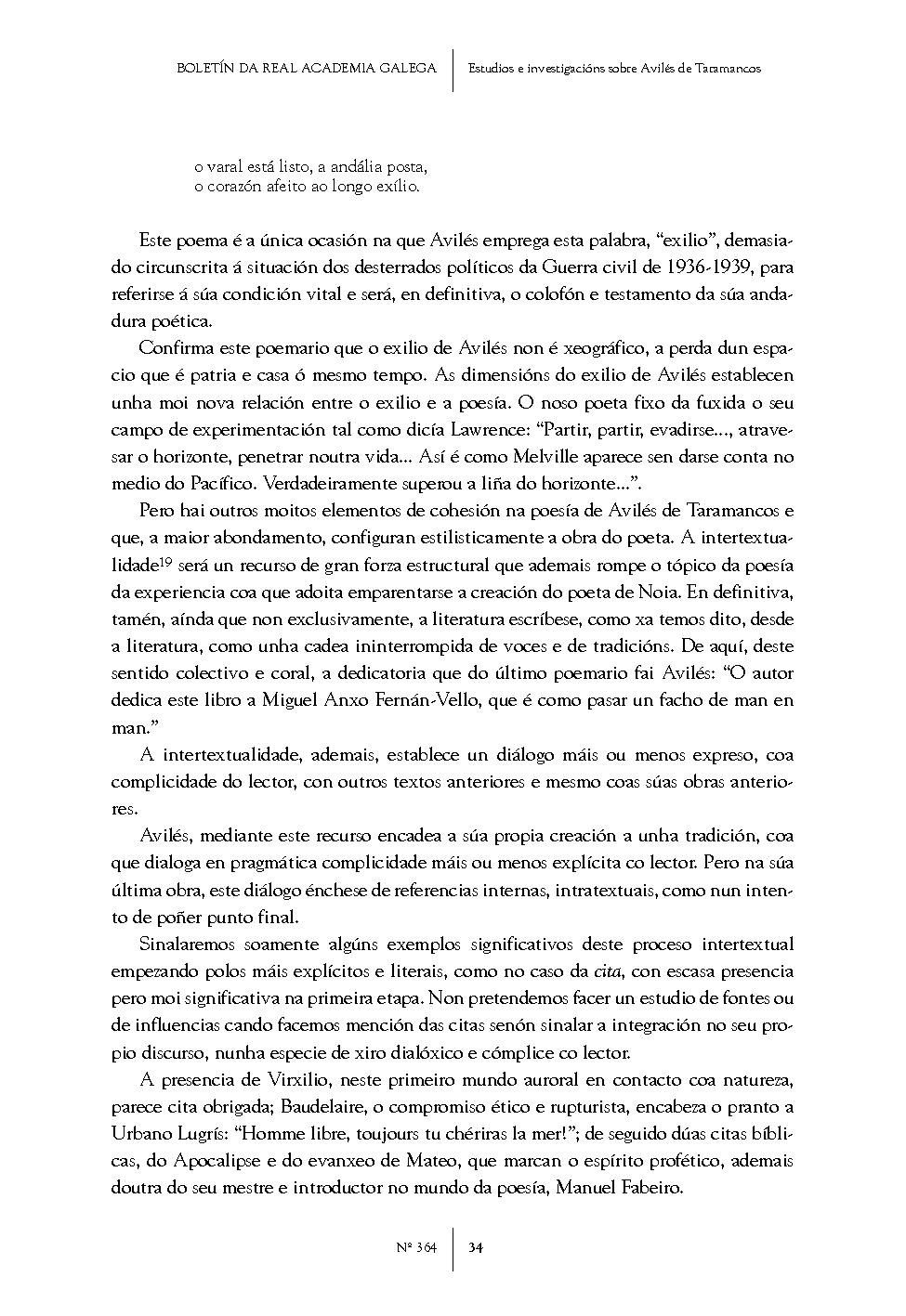 BOLETÍN DA REAL ACADEMIA GALEGA | Estudios e investigacións sobre Avilés de Taramancos

o varal está listo, a andália posta,
o corazón afeito ao longo exílio.

Este poema é a única ocasión na que Avilés emprega esta palabra, “exilio”, demasiado circunscrita á situación dos desterrados políticos da Guerra civil de 1936-1939, para referirse á súa condición vital e será, en definitiva, o colofón e testamento da súa andadura poética.

Confirma este poemario que o exilio de Avilés non é xeográfico, a perda dun espacio que é patria e casa ó mesmo tempo. As dimensións do exilio de Avilés establecen unha moi nova relación entre o exilio e a poesía. O noso poeta fixo da fuxida o seu campo de experimentación tal como dicía Lawrence: “Partir, partir, evadirse..., atravesar o horizonte, penetrar noutra vida... Así é como Melville aparece sen darse conta no medio do Pacífico. Verdadeiramente superou a liña do horizonte...”.

Pero hai outros moitos elementos de cohesión na poesía de Avilés de Taramancos e que, a maior abondamento, configuran estilisticamente a obra do poeta. A intertextualidade$^{19}$ será un recurso de gran forza estructural que ademais rompe o tópico da poesía da experiencia coa que adoita emparentarse a creación do poeta de Noia. En definitiva, tamén, aínda que non exclusivamente, a literatura escríbese, como xa temos dito, desde a literatura, como unha cadea ininterrompida de voces e de tradicións. De aquí, deste sentido colectivo e coral, a dedicatoria que do último poemario fai Avilés: “O autor dedica este libro a Miguel Anxo Fernán-Vello, que é como pasar un facho de man en man.”

A intertextualidade, ademais, establece un diálogo máis ou menos expreso, coa complicidade do lector, con outros textos anteriores e mesmo coas súas obras anteriores.

Avilés, mediante este recurso encadea a súa propia creación a unha tradición, coa que dialoga en pragmática complicidade máis ou menos explícita co lector. Pero na súa última obra, este diálogo énchese de referencias internas, intratextuais, como nun intento de poñer punto final.

Sinalaremos soamente algúns exemplos significativos deste proceso intertextual empezando polos máis explícitos e literais, como no caso da cita, con escasa presencia pero moi significativa na primeira etapa. Non pretendemos facer un estudio de fontes ou de influencias cando facemos mención das citas senón sinalar a integración no seu propio discurso, nunha especie de xiro dialóxico e cómplice co lector.

A presencia de Virxilio, neste primeiro mundo auroral en contacto coa natureza, parece cita obrigada; Baudelaire, o compromiso ético e rupturista, encabeza o pranto a Urbano Lugrís: “Homme libre, toujours tu chériras la mer!”; de seguido dúas citas bíblicas, do Apocalipse e do evanxeo de Mateo, que marcan o espírito profético, ademais doutra do seu mestre e introductor no mundo da poesía, Manuel Fabeiro.

Nº 364 | 34